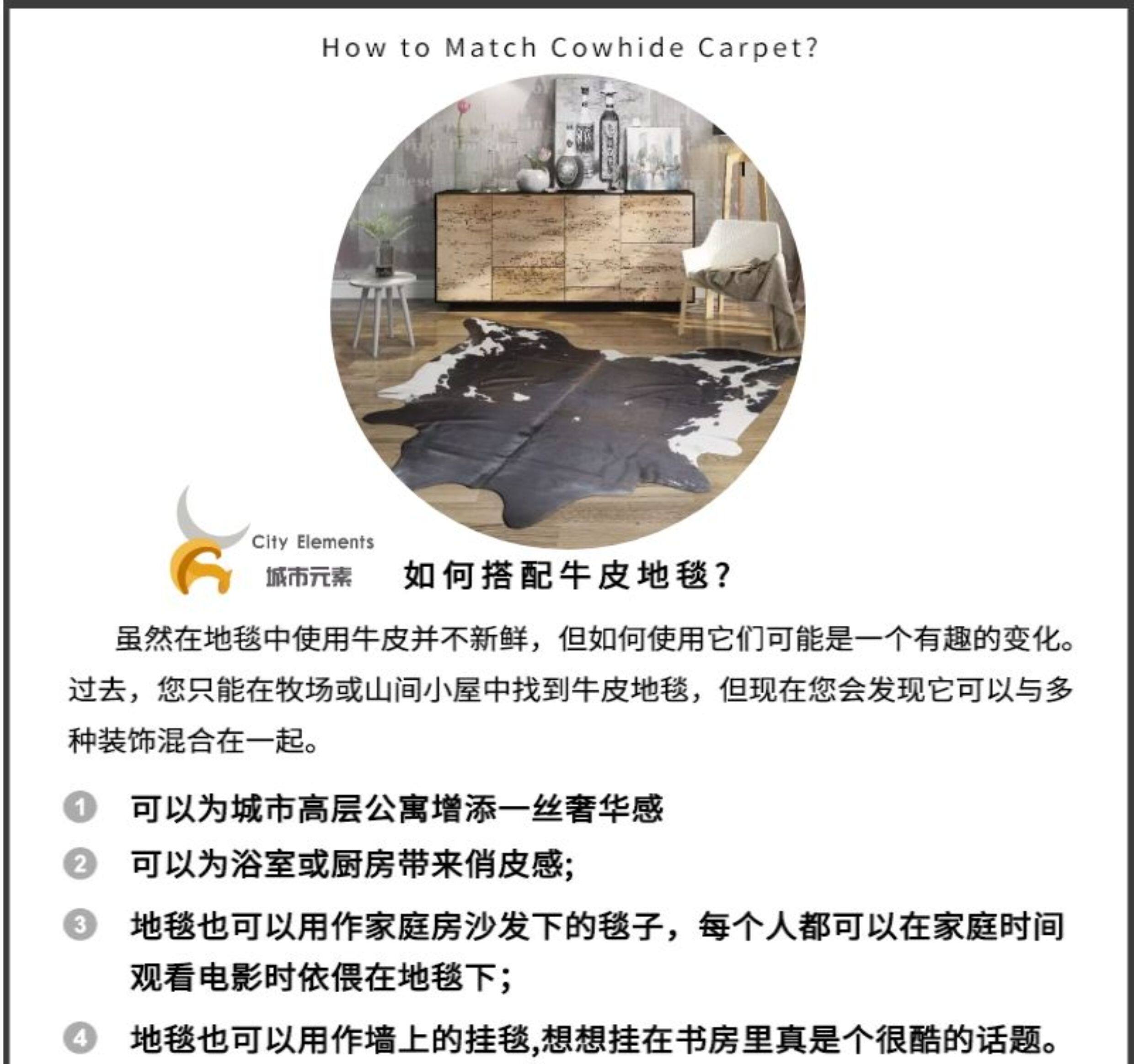 How to Match Cowhide Carpet?

City Elements
城市元素

如何搭配牛皮地毯?

虽然在地毯中使用牛皮并不新鲜，但如何使用它们可能是一个有趣的变化。过去，您只能在牧场或山间小屋中找到牛皮地毯，但现在您会发现它可以与多种装饰混合在一起。

1 可以为城市高层公寓增添一丝奢华感

2 可以为浴室或厨房带来俏皮感;

3 地毯也可以用作家庭房沙发下的毯子，每个人都可以在家庭时间观看电影时依偎在地毯下;

4 地毯也可以用作墙上的挂毯,想想挂在书房里真是个很酷的话题。